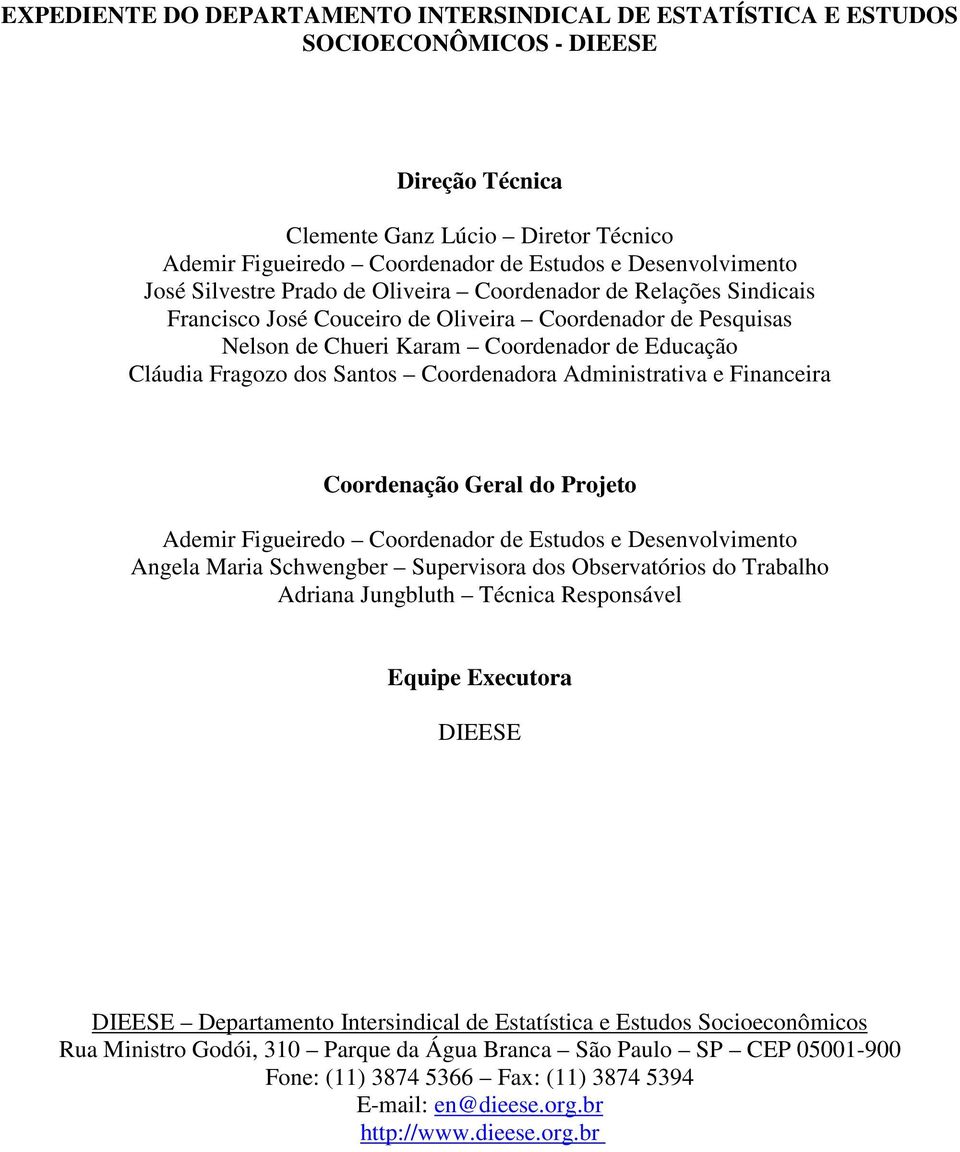 EXPEDIENTE DO DEPARTAMENTO INTERSINDICAL DE ESTATÍSTICA E ESTUDOS SOCIOECONÔMICOS - DIEESE

Direção Técnica

Clemente Ganz Lúcio – Diretor Técnico
Ademir Figueiredo – Coordenador de Estudos e Desenvolvimento
José Silvestre Prado de Oliveira – Coordenador de Relações Sindicais
Francisco José Couceiro de Oliveira – Coordenador de Pesquisas
Nelson de Chueri Karam – Coordenador de Educação
Cláudia Fragozo dos Santos – Coordenadora Administrativa e Financeira

Coordenação Geral do Projeto

Ademir Figueiredo – Coordenador de Estudos e Desenvolvimento
Angela Maria Schwengber – Supervisora dos Observatórios do Trabalho
Adriana Jungbluth – Técnica Responsável

Equipe Executora

DIEESE

DIEESE – Departamento Intersindical de Estatística e Estudos Socioeconômicos
Rua Ministro Godói, 310 – Parque da Água Branca – São Paulo – SP – CEP 05001-900
Fone: (11) 3874 5366 – Fax: (11) 3874 5394
E-mail: en@dieese.org.br
http://www.dieese.org.br